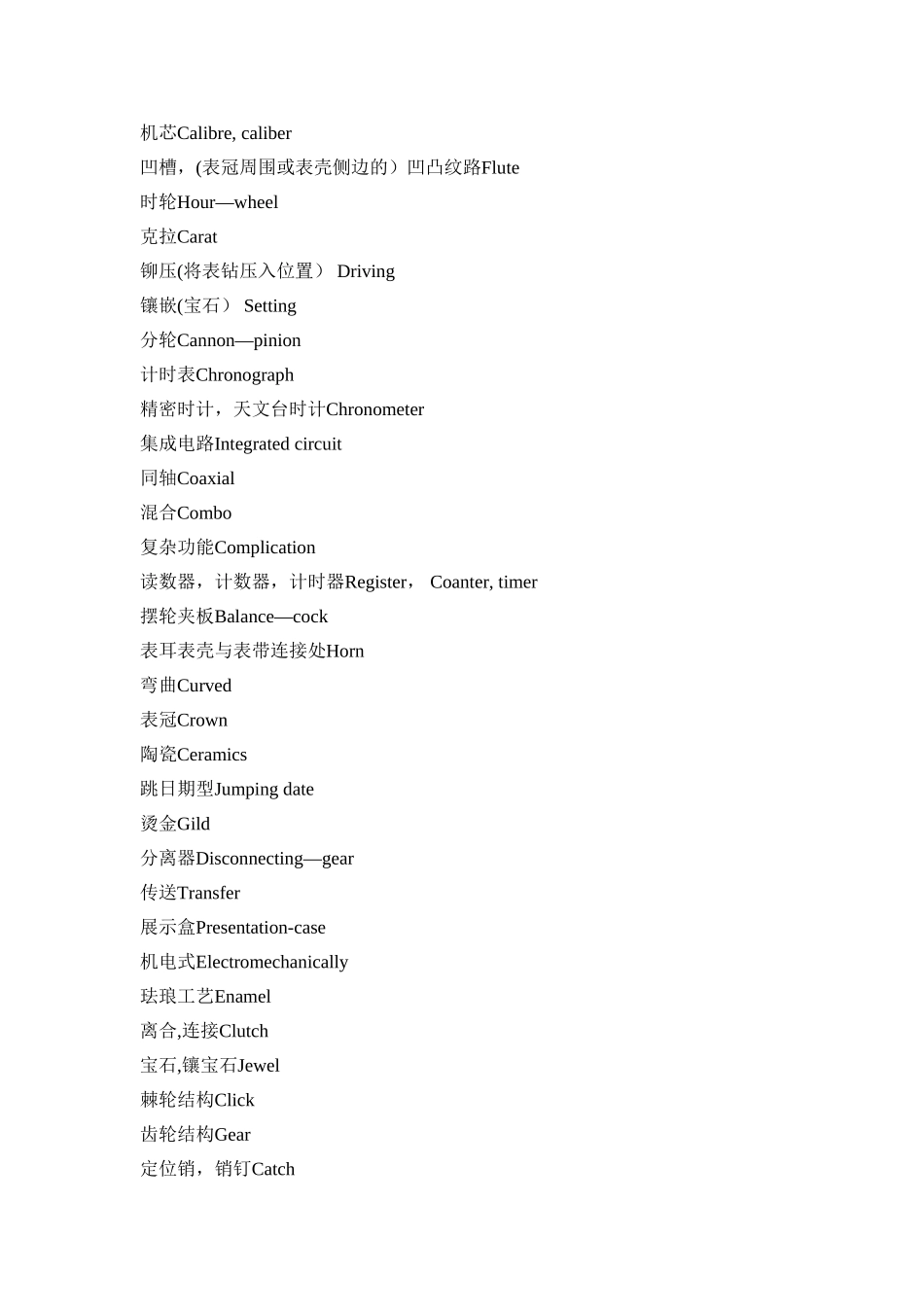 机芯Calibre, caliber

凹槽，(表冠周围或表壳侧边的）凹凸纹路Flute

时轮Hour—wheel

克拉Carat

铆压(将表钻压入位置） Driving

镶嵌(宝石） Setting

分轮Cannon—pinion

计时表Chronograph

精密时计，天文台时计Chronometer

集成电路Integrated circuit

同轴Coaxial

混合Combo

复杂功能Complication

读数器，计数器，计时器Register， Coanter, timer

摆轮夹板Balance—cock

表耳表壳与表带连接处Horn

弯曲Curved

表冠Crown

陶瓷Ceramics

跳日期型Jumping date

烫金Gild

分离器Disconnecting—gear

传送Transfer

展示盒Presentation-case

机电式Electromechanically

珐琅工艺Enamel

离合,连接Clutch

宝石,镶宝石Jewel

棘轮结构Click

齿轮结构Gear

定位销，销钉Catch